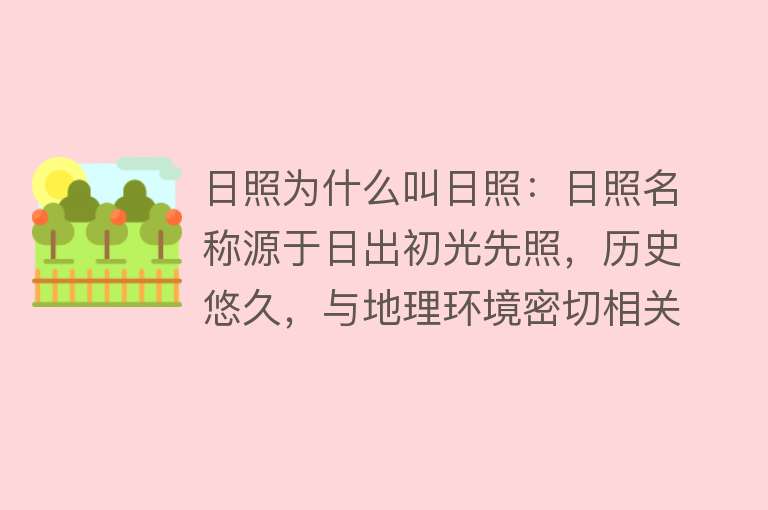 日照为什么叫日照：日照名称源于日出初光先照，历史悠久，与地理环境密切相关